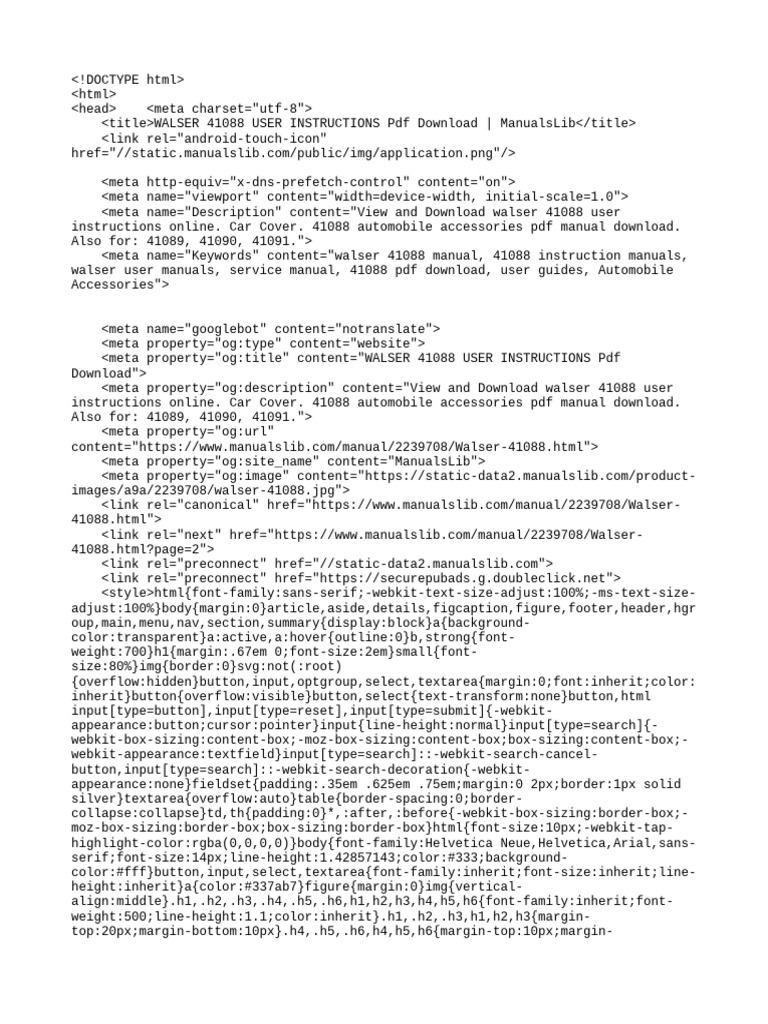 <!DOCTYPE html>
<html>
<head>    <meta charset="utf-8">
    <title>WALSER 41088 USER INSTRUCTIONS Pdf Download | ManualsLib</title>
    <link rel="android-touch-icon" href="//static.manualslib.com/public/img/application.png"/>

    <meta http-equiv="x-dns-prefetch-control" content="on">
    <meta name="viewport" content="width=device-width, initial-scale=1.0">
    <meta name="Description" content="View and Download walser 41088 user instructions online. Car Cover. 41088 automobile accessories pdf manual download. Also for: 41089, 41090, 41091.">
    <meta name="Keywords" content="walser 41088 manual, 41088 instruction manuals, walser user manuals, service manual, 41088 pdf download, user guides, Automobile Accessories">

    <meta name="googlebot" content="notranslate">
    <meta property="og:type" content="website">
    <meta property="og:title" content="WALSER 41088 USER INSTRUCTIONS Pdf Download">
    <meta property="og:description" content="View and Download walser 41088 user instructions online. Car Cover. 41088 automobile accessories pdf manual download. Also for: 41089, 41090, 41091.">
    <meta property="og:url" content="https://www.manualslib.com/manual/2239708/Walser-41088.html">
    <meta property="og:site_name" content="ManualsLib">
    <meta property="og:image" content="https://static-data2.manualslib.com/product-images/a9a/2239708/walser-41088.jpg">
    <link rel="canonical" href="https://www.manualslib.com/manual/2239708/Walser-41088.html">
    <link rel="next" href="https://www.manualslib.com/manual/2239708/Walser-41088.html?page=2">
    <link rel="preconnect" href="//static-data2.manualslib.com">
    <link rel="preconnect" href="https://securepubads.g.doubleclick.net">
    <style>html{font-family:sans-serif;-webkit-text-size-adjust:100%;-ms-text-size-adjust:100%}body{margin:0}article,aside,details,figcaption,figure,footer,header,hgroup,main,menu,nav,section,summary{display:block}a{background-color:transparent}a:active,a:hover{outline:0}b,strong{font-weight:700}h1{margin:.67em 0;font-size:2em}small{font-size:80%}img{border:0}svg:not(:root){overflow:hidden}button,input,optgroup,select,textarea{margin:0;font:inherit;color:inherit}button{overflow:visible}button,select{text-transform:none}button,html input[type=button],input[type=reset],input[type=submit]{-webkit-appearance:button;cursor:pointer}input{line-height:normal}input[type=search]{-webkit-box-sizing:content-box;-moz-box-sizing:content-box;box-sizing:content-box;-webkit-appearance:textfield}input[type=search]::-webkit-search-cancel-button,input[type=search]::-webkit-search-decoration{-webkit-appearance:none}fieldset{padding:.35em .625em .75em;margin:0 2px;border:1px solid silver}textarea{overflow:auto}table{border-spacing:0;border-collapse:collapse}td,th{padding:0}*,:after,:before{-webkit-box-sizing:border-box;-moz-box-sizing:border-box;box-sizing:border-box}html{font-size:10px;-webkit-tap-highlight-color:rgba(0,0,0,0)}body{font-family:Helvetica Neue,Helvetica,Arial,sans-serif;font-size:14px;line-height:1.42857143;color:#333;background-color:#fff}button,input,select,textarea{font-family:inherit;font-size:inherit;line-height:inherit}a{color:#337ab7}figure{margin:0}img{vertical-align:middle}.h1,.h2,.h3,.h4,.h5,.h6,h1,h2,h3,h4,h5,h6{font-family:inherit;font-weight:500;line-height:1.1;color:inherit}.h1,.h2,.h3,h1,h2,h3{margin-top:20px;margin-bottom:10px}.h4,.h5,.h6,h4,h5,h6{margin-top:10px;margin-